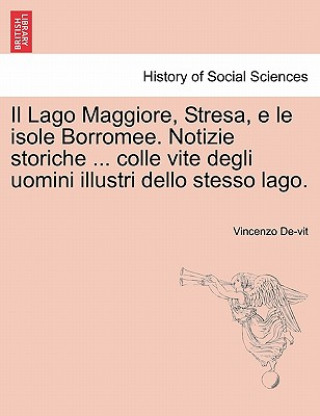 BRITISH LIBRARY

History of Social Sciences

Il Lago Maggiore, Stresa, e le isole Borromee. Notizie storiche ... colle vite degli uomini illustri dello stesso lago.

Vincenzo De-vit